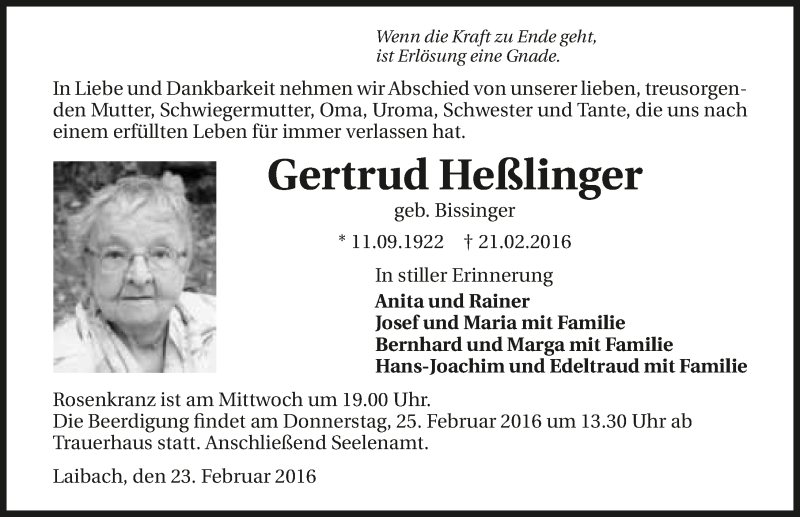 Wenn die Kraft zu Ende geht,
ist Erlösung eine Gnade.

In Liebe und Dankbarkeit nehmen wir Abschied von unserer lieben, treusorgenden Mutter, Schwiegermutter, Oma, Uroma, Schwester und Tante, die uns nach einem erfüllten Leben für immer verlassen hat.

Gertrud Heßlinger

geb. Bissinger

* 11.09.1922 † 21.02.2016

In stiller Erinnerung

Anita und Rainer
Josef und Maria mit Familie
Bernhard und Marga mit Familie
Hans-Joachim und Edeltraud mit Familie

Rosenkranz ist am Mittwoch um 19.00 Uhr.
Die Beerdigung findet am Donnerstag, 25. Februar 2016 um 13.30 Uhr ab Trauerhaus statt. Anschließend Seelenamt.

Laibach, den 23. Februar 2016